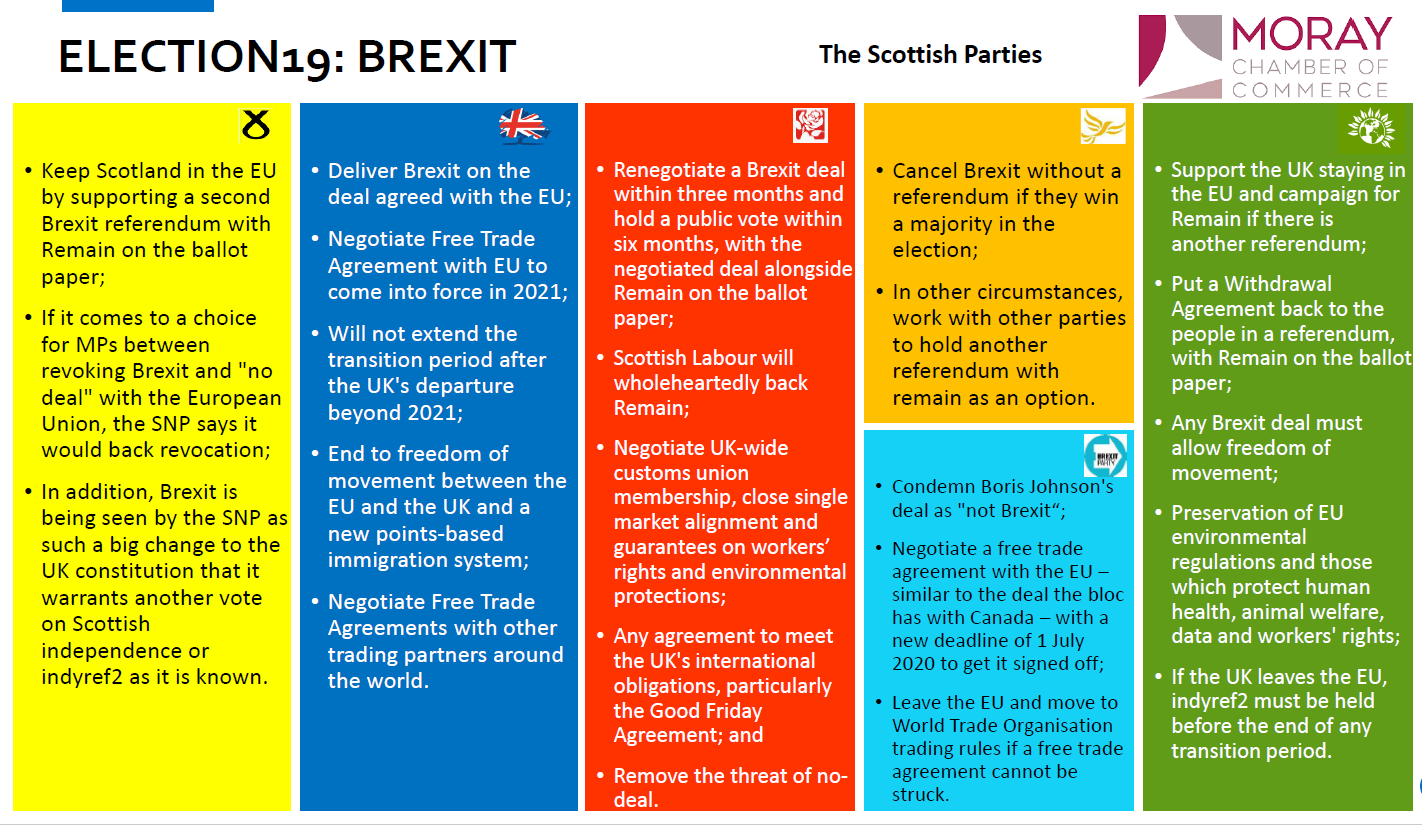 ELECTION19: BREXIT

The Scottish Parties

MORAY CHAMBER OF COMMERCE

• Keep Scotland in the EU by supporting a second Brexit referendum with Remain on the ballot paper;

• If it comes to a choice for MPs between revoking Brexit and "no deal" with the European Union, the SNP says it would back revocation;

• In addition, Brexit is being seen by the SNP as such a big change to the UK constitution that it warrants another vote on Scottish independence or indyref2 as it is known.

• Deliver Brexit on the deal agreed with the EU;

• Negotiate Free Trade Agreement with EU to come into force in 2021;

• Will not extend the transition period after the UK's departure beyond 2021;

• End to freedom of movement between the EU and the UK and a new points-based immigration system;

• Negotiate Free Trade Agreements with other trading partners around the world.

• Renegotiate a Brexit deal within three months and hold a public vote within six months, with the negotiated deal alongside Remain on the ballot paper;

• Scottish Labour will wholeheartedly back Remain;

• Negotiate UK-wide customs union membership, close single market alignment and guarantees on workers' rights and environmental protections;

• Any agreement to meet the UK's international obligations, particularly the Good Friday Agreement; and

• Remove the threat of no-deal.

• Cancel Brexit without a referendum if they win a majority in the election;

• In other circumstances, work with other parties to hold another referendum with remain as an option.

BREXIT PARTY

• Condemn Boris Johnson's deal as "not Brexit";

• Negotiate a free trade agreement with the EU – similar to the deal the bloc has with Canada – with a new deadline of 1 July 2020 to get it signed off;

• Leave the EU and move to World Trade Organisation trading rules if a free trade agreement cannot be struck.

• Support the UK staying in the EU and campaign for Remain if there is another referendum;

• Put a Withdrawal Agreement back to the people in a referendum, with Remain on the ballot paper;

• Any Brexit deal must allow freedom of movement;

• Preservation of EU environmental regulations and those which protect human health, animal welfare, data and workers' rights;

• If the UK leaves the EU, indyref2 must be held before the end of any transition period.